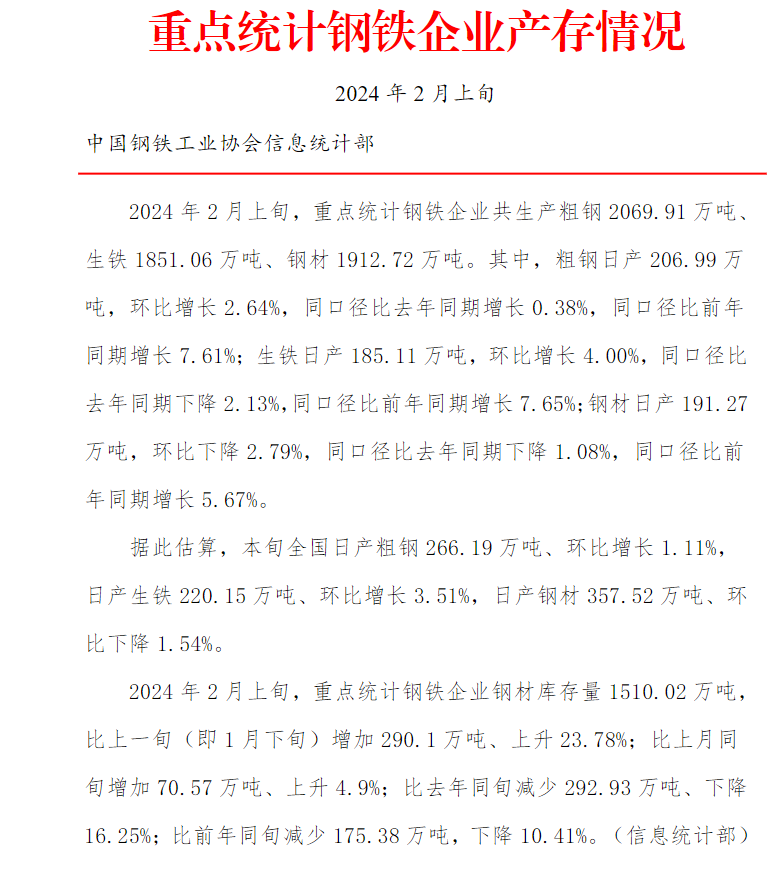 重点统计钢铁企业产存情况

2024 年 2 月上旬

中国钢铁工业协会信息统计部

2024 年 2 月上旬，重点统计钢铁企业共生产粗钢 2069.91 万吨、生铁 1851.06 万吨、钢材 1912.72 万吨。其中，粗钢日产 206.99 万吨，环比增长 2.64%，同口径比去年同期增长 0.38%，同口径比前年同期增长 7.61%；生铁日产 185.11 万吨，环比增长 4.00%，同口径比去年同期下降 2.13%，同口径比前年同期增长 7.65%；钢材日产 191.27 万吨，环比下降 2.79%，同口径比去年同期下降 1.08%，同口径比前年同期增长 5.67%。

据此估算，本旬全国日产粗钢 266.19 万吨、环比增长 1.11%，日产生铁 220.15 万吨、环比增长 3.51%，日产钢材 357.52 万吨、环比下降 1.54%。

2024 年 2 月上旬，重点统计钢铁企业钢材库存量 1510.02 万吨，比上一旬（即 1 月下旬）增加 290.1 万吨、上升 23.78%；比上月同旬增加 70.57 万吨、上升 4.9%；比去年同旬减少 292.93 万吨、下降 16.25%；比前年同旬减少 175.38 万吨，下降 10.41%。（信息统计部）